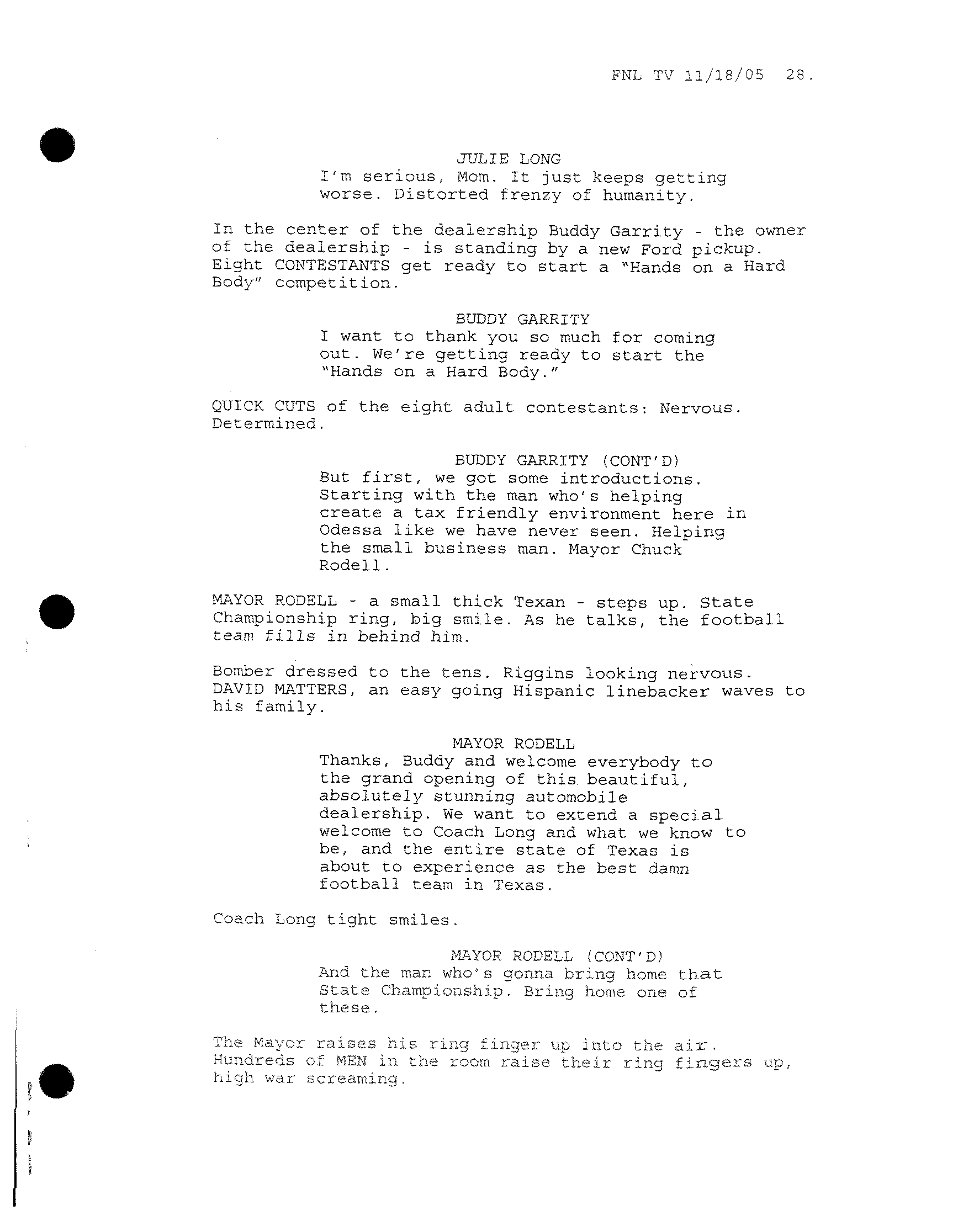 FNL TV 11/18/05 28.

JULIE LONG
I'm serious, Mom. It just keeps getting worse. Distorted frenzy of humanity.

In the center of the dealership Buddy Garrity - the owner of the dealership - is standing by a new Ford pickup. Eight CONTESTANTS get ready to start a "Hands on a Hard Body" competition.

BUDDY GARRITY
I want to thank you so much for coming out. We're getting ready to start the "Hands on a Hard Body."

QUICK CUTS of the eight adult contestants: Nervous. Determined.

BUDDY GARRITY (CONT'D)
But first, we got some introductions. Starting with the man who's helping create a tax friendly environment here in Odessa like we have never seen. Helping the small business man. Mayor Chuck Rodell.

MAYOR RODELL - a small thick Texan - steps up. State Championship ring, big smile. As he talks, the football team fills in behind him.

Bomber dressed to the tens. Riggins looking nervous. DAVID MATTERS, an easy going Hispanic linebacker waves to his family.

MAYOR RODELL
Thanks, Buddy and welcome everybody to the grand opening of this beautiful, absolutely stunning automobile dealership. We want to extend a special welcome to Coach Long and what we know to be, and the entire state of Texas is about to experience as the best damn football team in Texas.

Coach Long tight smiles.

MAYOR RODELL (CONT'D)
And the man who's gonna bring home that State Championship. Bring home one of these.

The Mayor raises his ring finger up into the air. Hundreds of MEN in the room raise their ring fingers up, high war screaming.